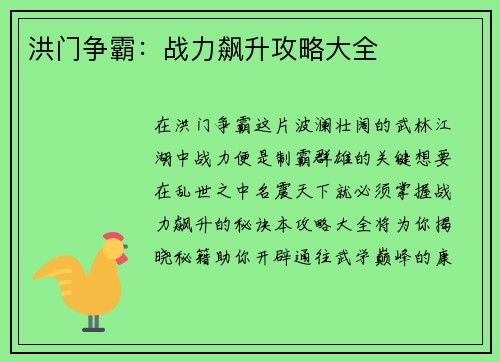 洪门争霸：战力飙升攻略大全

在洪门争霸这片波澜壮阔的武林江湖中战力便是制霸群雄的关键想要在乱世之中名震天下就必须掌握战力飙升的秘诀本攻略大全将为你揭晓秘籍助你开辟通往武学巅峰的康